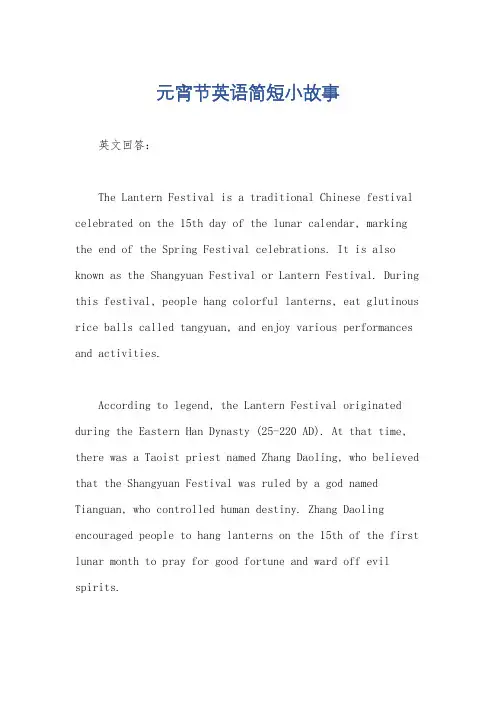 元宵节英语简短小故事

英文回答：

The Lantern Festival is a traditional Chinese festival celebrated on the 15th day of the lunar calendar, marking the end of the Spring Festival celebrations. It is also known as the Shangyuan Festival or Lantern Festival. During this festival, people hang colorful lanterns, eat glutinous rice balls called tangyuan, and enjoy various performances and activities.

According to legend, the Lantern Festival originated during the Eastern Han Dynasty (25-220 AD). At that time, there was a Taoist priest named Zhang Daoling, who believed that the Shangyuan Festival was ruled by a god named Tianguan, who controlled human destiny. Zhang Daoling encouraged people to hang lanterns on the 15th of the first lunar month to pray for good fortune and ward off evil spirits.